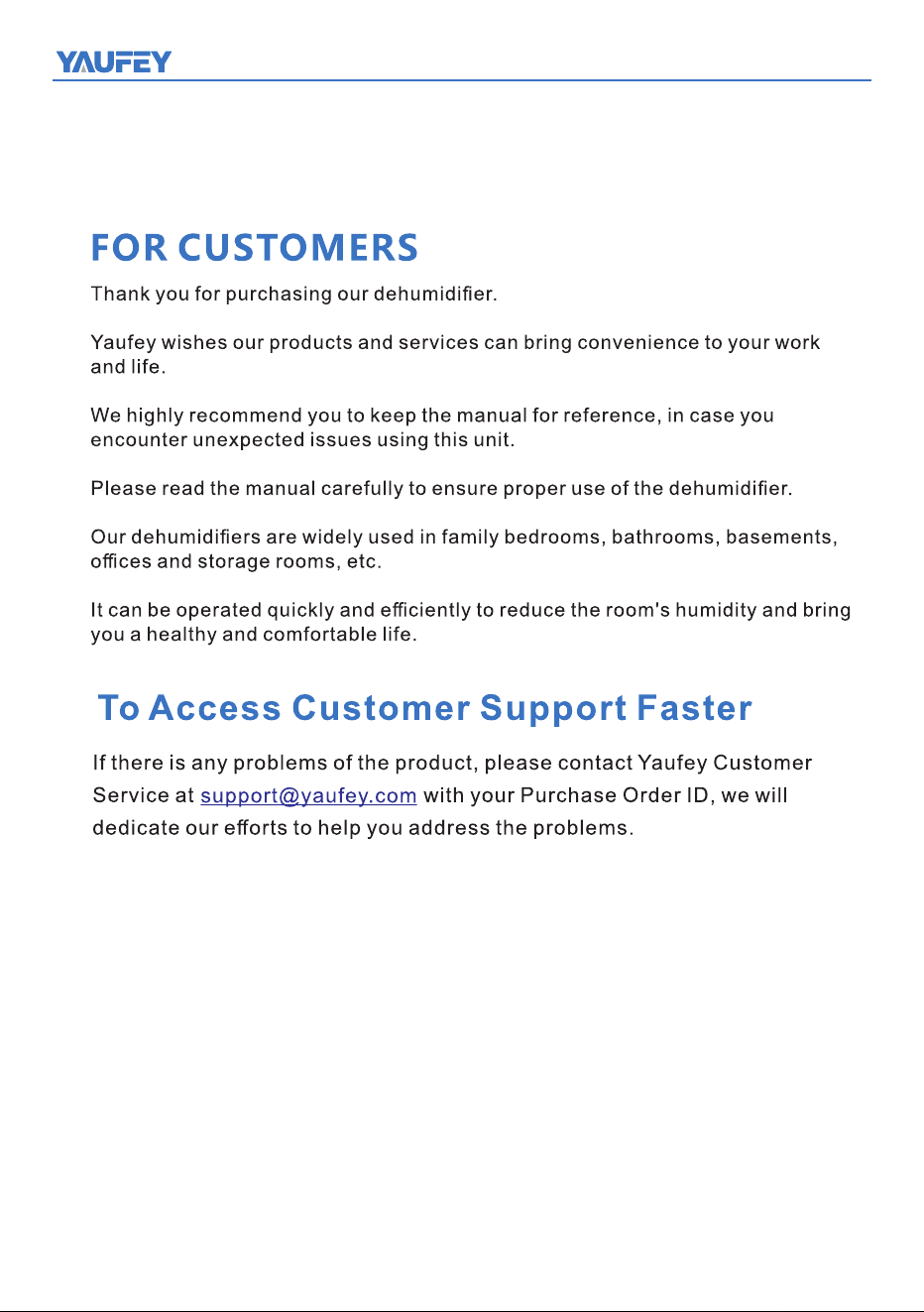 YAUFEY

FOR CUSTOMERS

Thank you for purchasing our dehumidifier.

Yaufey wishes our products and services can bring convenience to your work and life.

We highly recommend you to keep the manual for reference, in case you encounter unexpected issues using this unit.

Please read the manual carefully to ensure proper use of the dehumidifier.

Our dehumidifiers are widely used in family bedrooms, bathrooms, basements, offices and storage rooms, etc.

It can be operated quickly and efficiently to reduce the room's humidity and bring you a healthy and comfortable life.

To Access Customer Support Faster

If there is any problems of the product, please contact Yaufey Customer Service at support@yaufey.com with your Purchase Order ID, we will dedicate our efforts to help you address the problems.